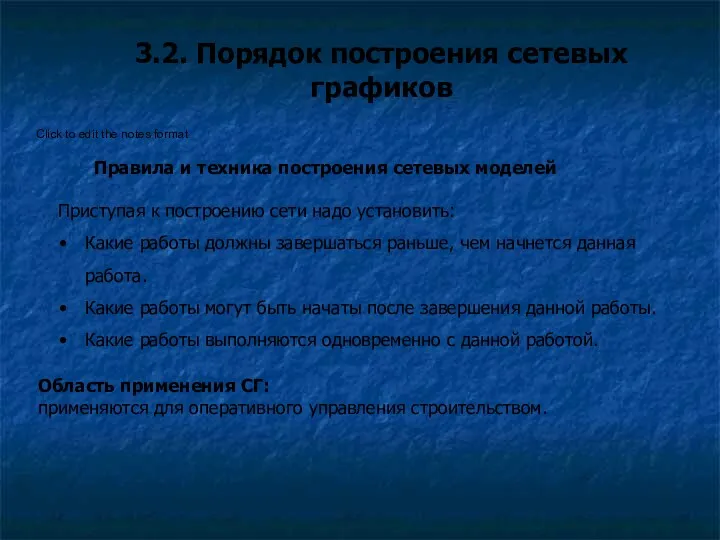 3.2. Порядок построения сетевых графиков

Click to edit the notes format

Правила и техника построения сетевых моделей

Приступая к построению сети надо установить:

• Какие работы должны завершаться раньше, чем начнется данная работа.
• Какие работы могут быть начаты после завершения данной работы.
• Какие работы выполняются одновременно с данной работой.

Область применения СГ:
применяются для оперативного управления строительством.